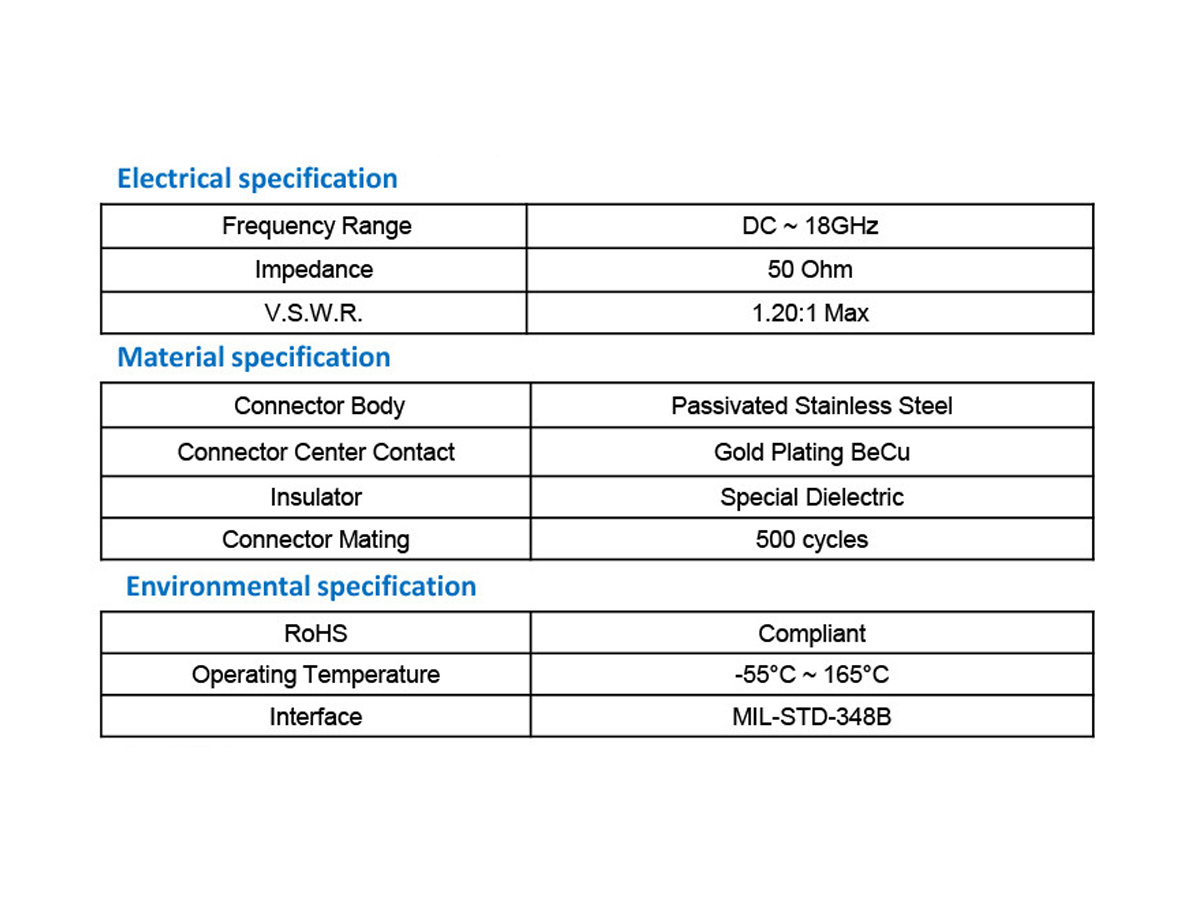 Electrical specification

| Frequency Range | DC ~ 18GHz |
|---|---|
| Impedance | 50 Ohm |
| V.S.W.R. | 1.20:1 Max |

Material specification

| Connector Body | Passivated Stainless Steel |
|---|---|
| Connector Center Contact | Gold Plating BeCu |
| Insulator | Special Dielectric |
| Connector Mating | 500 cycles |

Environmental specification

| RoHS | Compliant |
|---|---|
| Operating Temperature | -55°C ~ 165°C |
| Interface | MIL-STD-348B |